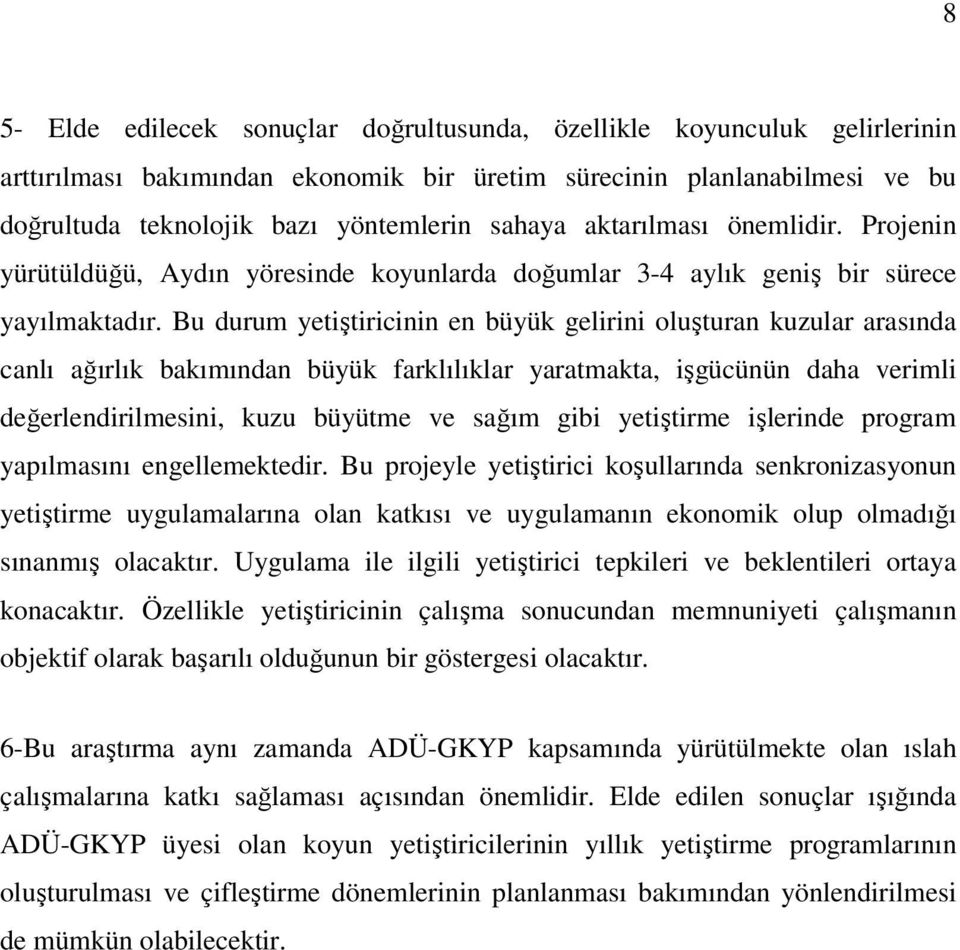 8

5- Elde edilecek sonuçlar doğrultusunda, özellikle koyunculuk gelirlerinin arttırılması bakımından ekonomik bir üretim sürecinin planlanabilmesi ve bu doğrultuda teknolojik bazı yöntemlerin sahaya aktarılması önemlidir. Projenin yürütüldüğü, Aydın yöresinde koyunlarda doğumlar 3-4 aylık geniş bir sürece yayılmaktadır. Bu durum yetiştiricinin en büyük gelirini oluşturan kuzular arasında canlı ağırlık bakımından büyük farklılıklar yaratmakta, işgücünün daha verimli değerlendirilmesini, kuzu büyütme ve sağım gibi yetiştirme işlerinde program yapılmasını engellemektedir. Bu projeyle yetiştirici koşullarında senkronizasyonun yetiştirme uygulamalarına olan katkısı ve uygulamanın ekonomik olup olmadığı sınanmış olacaktır. Uygulama ile ilgili yetiştirici tepkileri ve beklentileri ortaya konacaktır. Özellikle yetiştiricinin çalışma sonucundan memnuniyeti çalışmanın objektif olarak başarılı olduğunun bir göstergesi olacaktır.

6-Bu araştırma aynı zamanda ADÜ-GKYP kapsamında yürütülmekte olan ıslah çalışmalarına katkı sağlaması açısından önemlidir. Elde edilen sonuçlar ışığında ADÜ-GKYP üyesi olan koyun yetiştiricilerinin yıllık yetiştirme programlarının oluşturulması ve çifleştirme dönemlerinin planlanması bakımından yönlendirilmesi de mümkün olabilecektir.